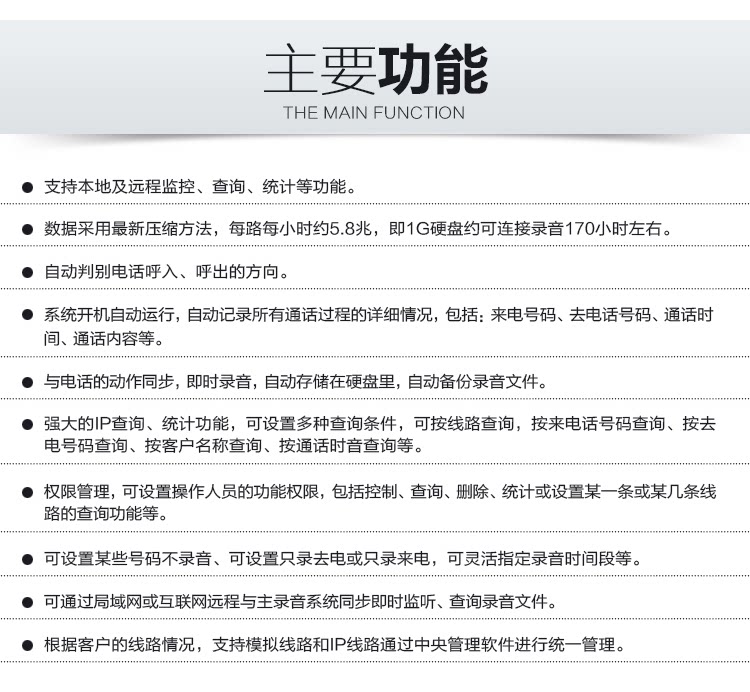 主要功能
THE MAIN FUNCTION

• 支持本地及远程监控、查询、统计等功能。

• 数据采用最新压缩方法，每路每小时约5.8兆，即1G硬盘约可连接录音170小时左右。

• 自动判别电话呼入、呼出的方向。

• 系统开机自动运行，自动记录所有通话过程的详细情况，包括：来电号码、去电话号码、通话时间、通话内容等。

• 与电话的动作同步，即时录音，自动存储在硬盘里，自动备份录音文件。

• 强大的IP查询、统计功能，可设置多种查询条件，可按线路查询，按来电话号码查询、按去电号码查询、按客户名称查询、按通话时音查询等。

• 权限管理，可设置操作人员的功能权限，包括控制、查询、删除、统计或设置某一条或某几条线路的查询功能等。

• 可设置某些号码不录音、可设置只录去电或只录来电，可灵活指定录音时间段等。

• 可通过局域网或互联网远程与主录音系统同步即时监听、查询录音文件。

• 根据客户的线路情况，支持模拟线路和IP线路通过中央管理软件进行统一管理。